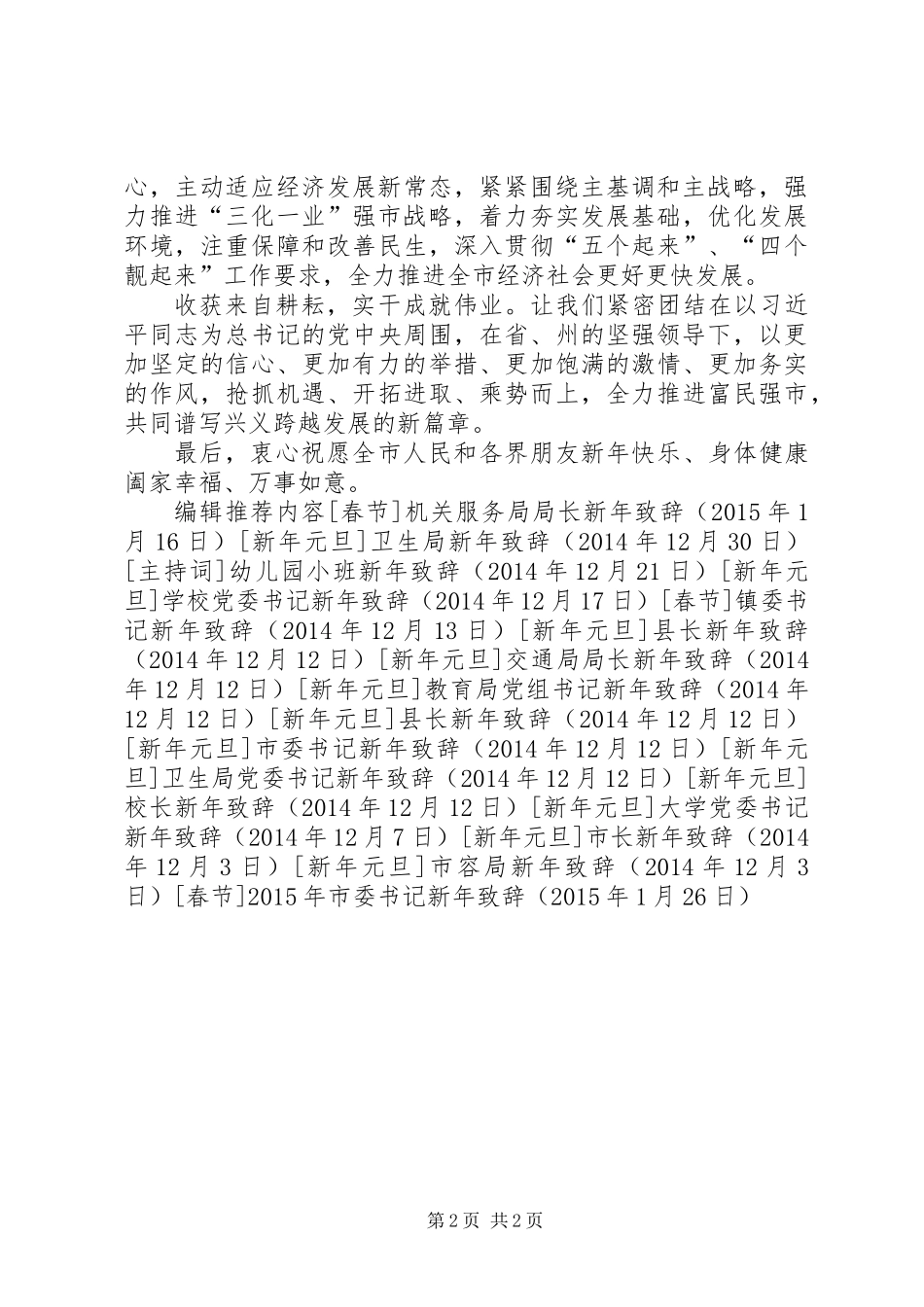 心，主动适应经济发展新常态，紧紧围绕主基调和主战略，强力推进“三化一业”强市战略，着力夯实发展基础，优化发展环境，注重保障和改善民生，深入贯彻“五个起来”、“四个靓起来”工作要求，全力推进全市经济社会更好更快发展。

收获来自耕耘，实干成就伟业。让我们紧密团结在以习近平同志为总书记的党中央周围，在省、州的坚强领导下，以更加坚定的信心、更加有力的举措、更加饱满的激情、更加务实的作风，抢抓机遇、开拓进取、乘势而上，全力推进富民强市，共同谱写兴义跨越发展的新篇章。

最后，衷心祝愿全市人民和各界朋友新年快乐、身体健康阖家幸福、万事如意。

编辑推荐内容[春节]机关服务局局长新年致辞（2015年1月16日）[新年元旦]卫生局新年致辞（2014年12月30日）[主持词]幼儿园小班新年致辞（2014年12月21日）[新年元旦]学校党委书记新年致辞（2014年12月17日）[春节]镇委书记新年致辞（2014年12月13日）[新年元旦]县长新年致辞（2014年12月12日）[新年元旦]交通局局长新年致辞（2014年12月12日）[新年元旦]教育局党组书记新年致辞（2014年12月12日）[新年元旦]县长新年致辞（2014年12月12日）[新年元旦]市委书记新年致辞（2014年12月12日）[新年元旦]卫生局党委书记新年致辞（2014年12月12日）[新年元旦]校长新年致辞（2014年12月12日）[新年元旦]大学党委书记新年致辞（2014年12月7日）[新年元旦]市长新年致辞（2014年12月3日）[新年元旦]市容局新年致辞（2014年12月3日）[春节]2015年市委书记新年致辞（2015年1月26日）

第2页 共2页